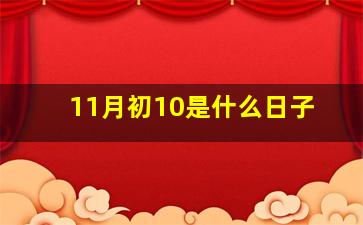 11月初10是什么日子